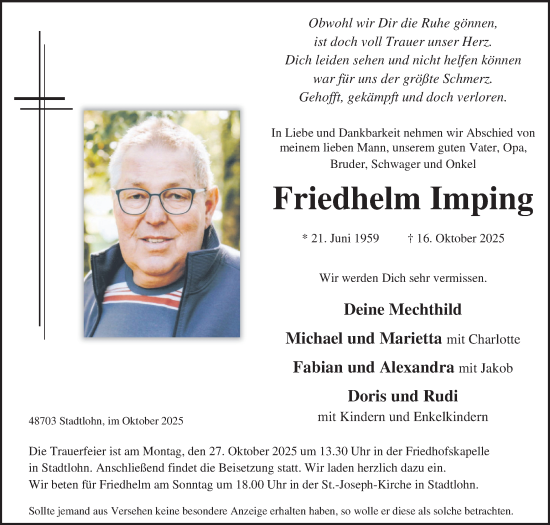 Obwohl wir Dir die Ruhe gönnen,
ist doch voll Trauer unser Herz.
Dich leiden sehen und nicht helfen können
war für uns der größte Schmerz.
Gehofft, gekämpft und doch verloren.

In Liebe und Dankbarkeit nehmen wir Abschied von meinem lieben Mann, unserem guten Vater, Opa, Bruder, Schwager und Onkel

Friedhelm Imping

* 21. Juni 1959 † 16. Oktober 2025

Wir werden Dich sehr vermissen.

Deine Mechthild

Michael und Marietta mit Charlotte

Fabian und Alexandra mit Jakob

Doris und Rudi
mit Kindern und Enkelkindern

48703 Stadtlohn, im Oktober 2025

Die Trauerfeier ist am Montag, den 27. Oktober 2025 um 13.30 Uhr in der Friedhofskapelle in Stadtlohn. Anschließend findet die Beisetzung statt. Wir laden herzlich dazu ein.
Wir beten für Friedhelm am Sonntag um 18.00 Uhr in der St.-Joseph-Kirche in Stadtlohn.

Sollte jemand aus Versehen keine besondere Anzeige erhalten haben, so wolle er diese als solche betrachten.